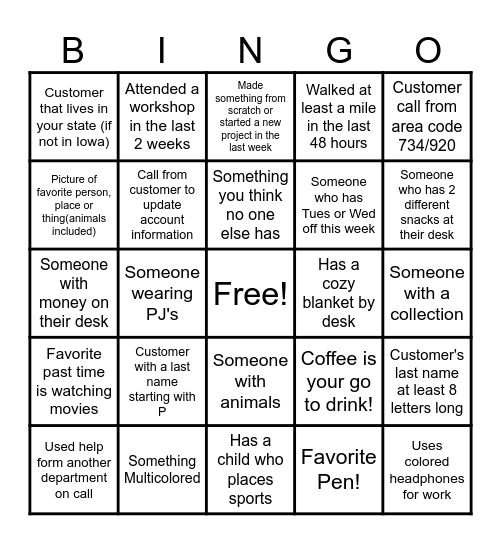 | B | I | N | G | O |
|---|---|---|---|---|
| Customer that lives in your state (if not in Iowa) | Attended a workshop in the last 2 weeks | Made something from scratch or started a new project in the last week | Walked at least a mile in the last 48 hours | Customer call from area code 734/920 |
| Picture of favorite person, place or thing(animals included) | Call from customer to update account information | Something you think no one else has | Someone who has Tues or Wed off this week | Someone who has 2 different snacks at their desk |
| Someone with money on their desk | Someone wearing PJ's | Free! | Has a cozy blanket by desk | Someone with a collection |
| Favorite past time is watching movies | Customer with a last name starting with P | Someone with animals | Coffee is your go to drink! | Customer's last name at least 8 letters long |
| Used help form another department on call | Something Multicolored | Has a child who places sports | Favorite Pen! | Uses colored headphones for work |